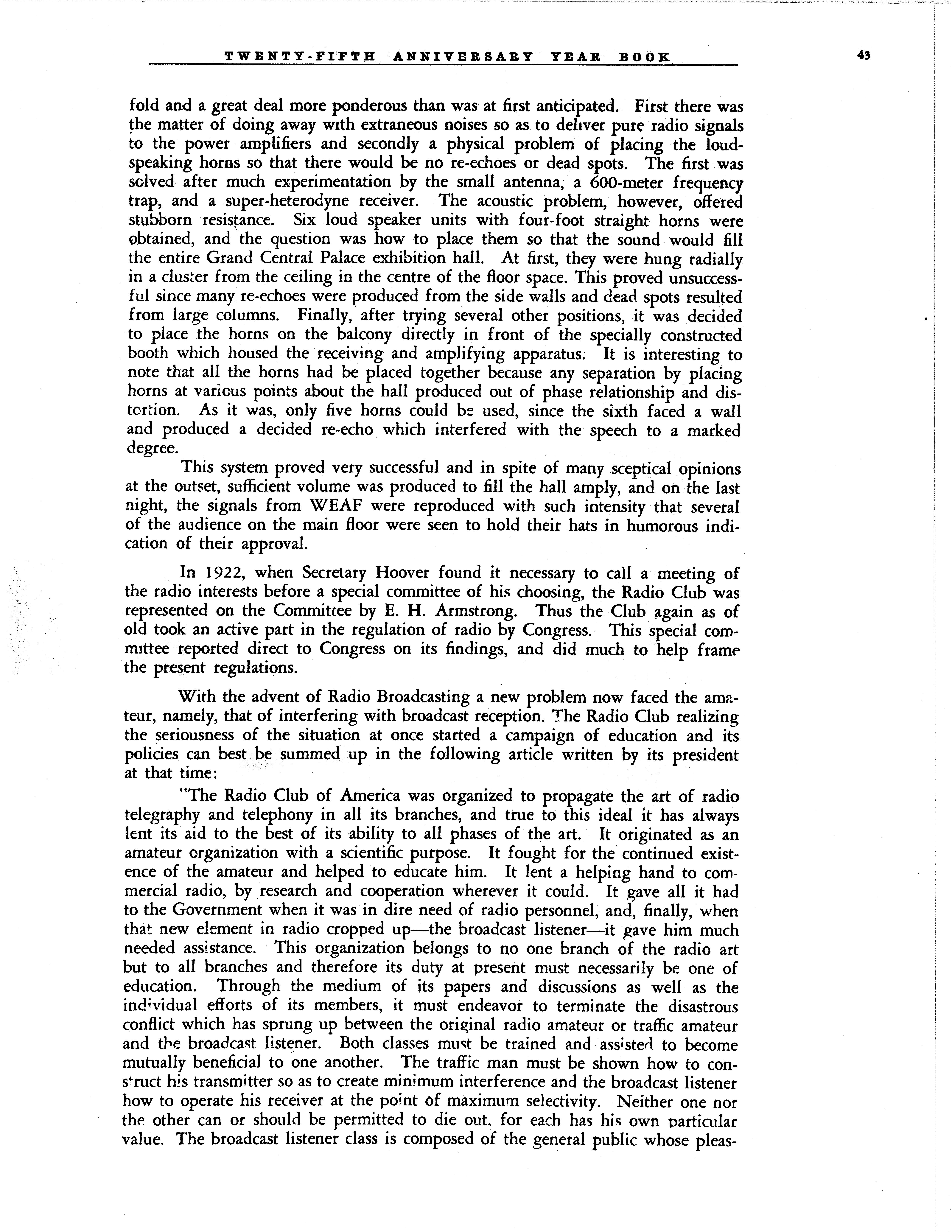 TWENTY-FIFTH ANNIVERSARY YEAR BOOK 43

fold and a great deal more ponderous than was at first anticipated. First there was the matter of doing away with extraneous noises so as to deliver pure radio signals to the power amplifiers and secondly a physical problem of placing the loud-speaking horns so that there would be no re-echoes or dead spots. The first was solved after much experimentation by the small antenna, a 600-meter frequency trap, and a super-heterodyne receiver. The acoustic problem, however, offered stubborn resistance. Six loud speaker units with four-foot straight horns were obtained, and the question was how to place them so that the sound would fill the entire Grand Central Palace exhibition hall. At first, they were hung radially in a cluster from the ceiling in the centre of the floor space. This proved unsuccessful since many re-echoes were produced from the side walls and dead spots resulted from large columns. Finally, after trying several other positions, it was decided to place the horns on the balcony directly in front of the specially constructed booth which housed the receiving and amplifying apparatus. It is interesting to note that all the horns had be placed together because any separation by placing horns at various points about the hall produced out of phase relationship and distortion. As it was, only five horns could be used, since the sixth faced a wall and produced a decided re-echo which interfered with the speech to a marked degree.

This system proved very successful and in spite of many sceptical opinions at the outset, sufficient volume was produced to fill the hall amply, and on the last night, the signals from WEAF were reproduced with such intensity that several of the audience on the main floor were seen to hold their hats in humorous indication of their approval.

In 1922, when Secretary Hoover found it necessary to call a meeting of the radio interests before a special committee of his choosing, the Radio Club was represented on the Committee by E. H. Armstrong. Thus the Club again as of old took an active part in the regulation of radio by Congress. This special committee reported direct to Congress on its findings, and did much to help frame the present regulations.

With the advent of Radio Broadcasting a new problem now faced the amateur, namely, that of interfering with broadcast reception. The Radio Club realizing the seriousness of the situation at once started a campaign of education and its policies can best be summed up in the following article written by its president at that time:

"The Radio Club of America was organized to propagate the art of radio telegraphy and telephony in all its branches, and true to this ideal it has always lent its aid to the best of its ability to all phases of the art. It originated as an amateur organization with a scientific purpose. It fought for the continued existence of the amateur and helped to educate him. It lent a helping hand to commercial radio, by research and cooperation wherever it could. It gave all it had to the Government when it was in dire need of radio personnel, and, finally, when that new element in radio cropped up—the broadcast listener—it gave him much needed assistance. This organization belongs to no one branch of the radio art but to all branches and therefore its duty at present must necessarily be one of education. Through the medium of its papers and discussions as well as the individual efforts of its members, it must endeavor to terminate the disastrous conflict which has sprung up between the original radio amateur or traffic amateur and the broadcast listener. Both classes must be trained and assisted to become mutually beneficial to one another. The traffic man must be shown how to construct his transmitter so as to create minimum interference and the broadcast listener how to operate his receiver at the point of maximum selectivity. Neither one nor the other can or should be permitted to die out, for each has his own particular value. The broadcast listener class is composed of the general public whose pleas-